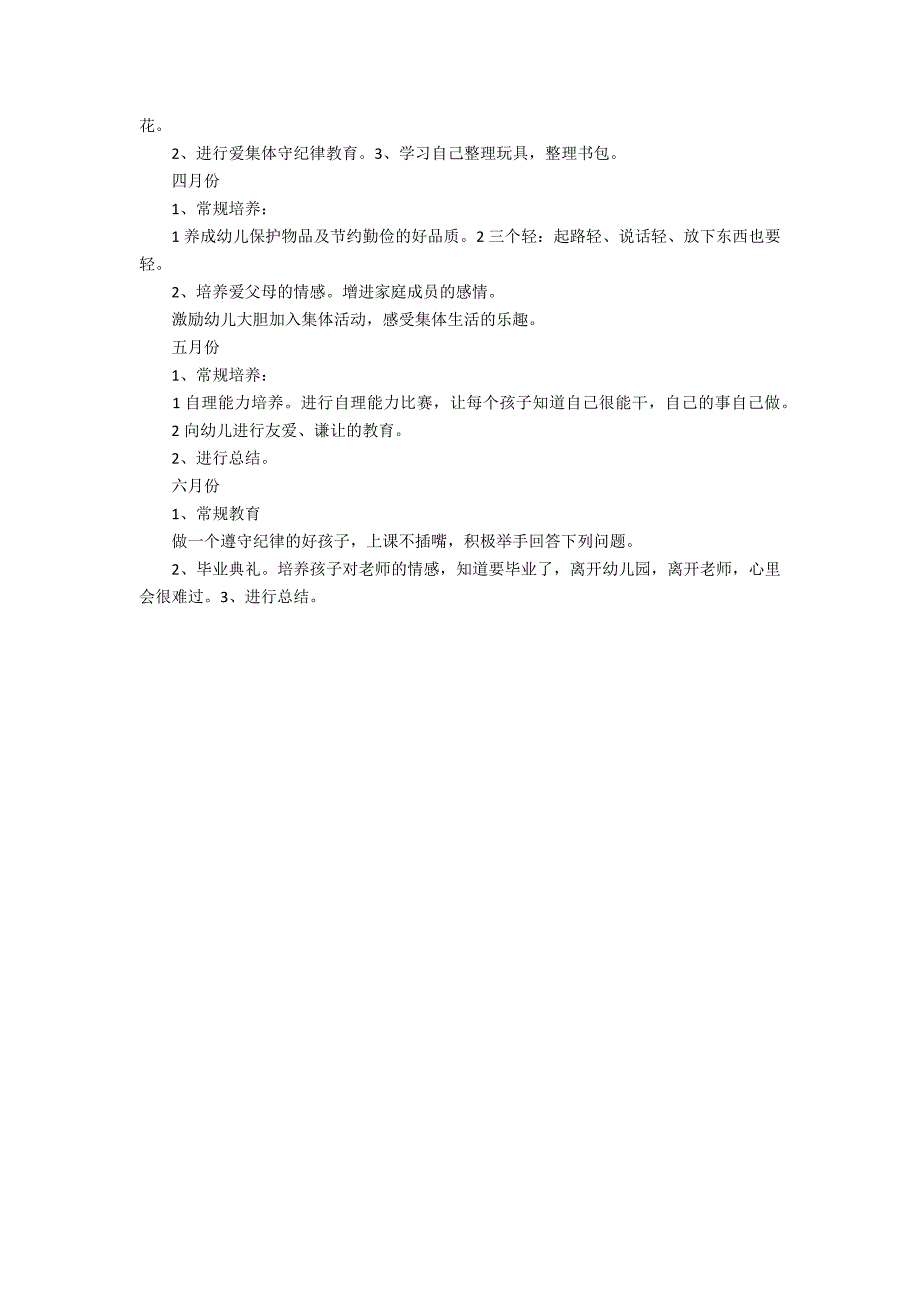 花。

2、进行爱集体守纪律教育。3、学习自己整理玩具，整理书包。

四月份

1、常规培养：

1 养成幼儿保护物品及节约勤俭的好品质。2 三个轻：起路轻、说话轻、放下东西也要轻。

2、培养爱父母的情感。增进家庭成员的感情。

激励幼儿大胆加入集体活动，感受集体生活的乐趣。

五月份

1、常规培养：

1 自理能力培养。进行自理能力比赛，让每个孩子知道自己很能干，自己的事自己做。

2 向幼儿进行友爱、谦让的教育。

2、进行总结。

六月份

1、常规教育

做一个遵守纪律的好孩子，上课不插嘴，积极举手回答下列问题。

2、毕业典礼。培养孩子对老师的情感，知道要毕业了，离开幼儿园，离开老师，心里会很难过。3、进行总结。